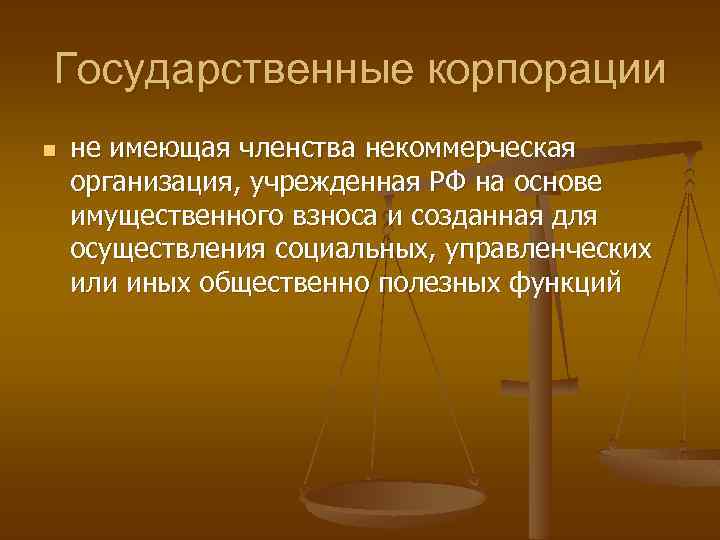 Государственные корпорации

не имеющая членства некоммерческая организация, учрежденная РФ на основе имущественного взноса и созданная для осуществления социальных, управленческих или иных общественно полезных функций